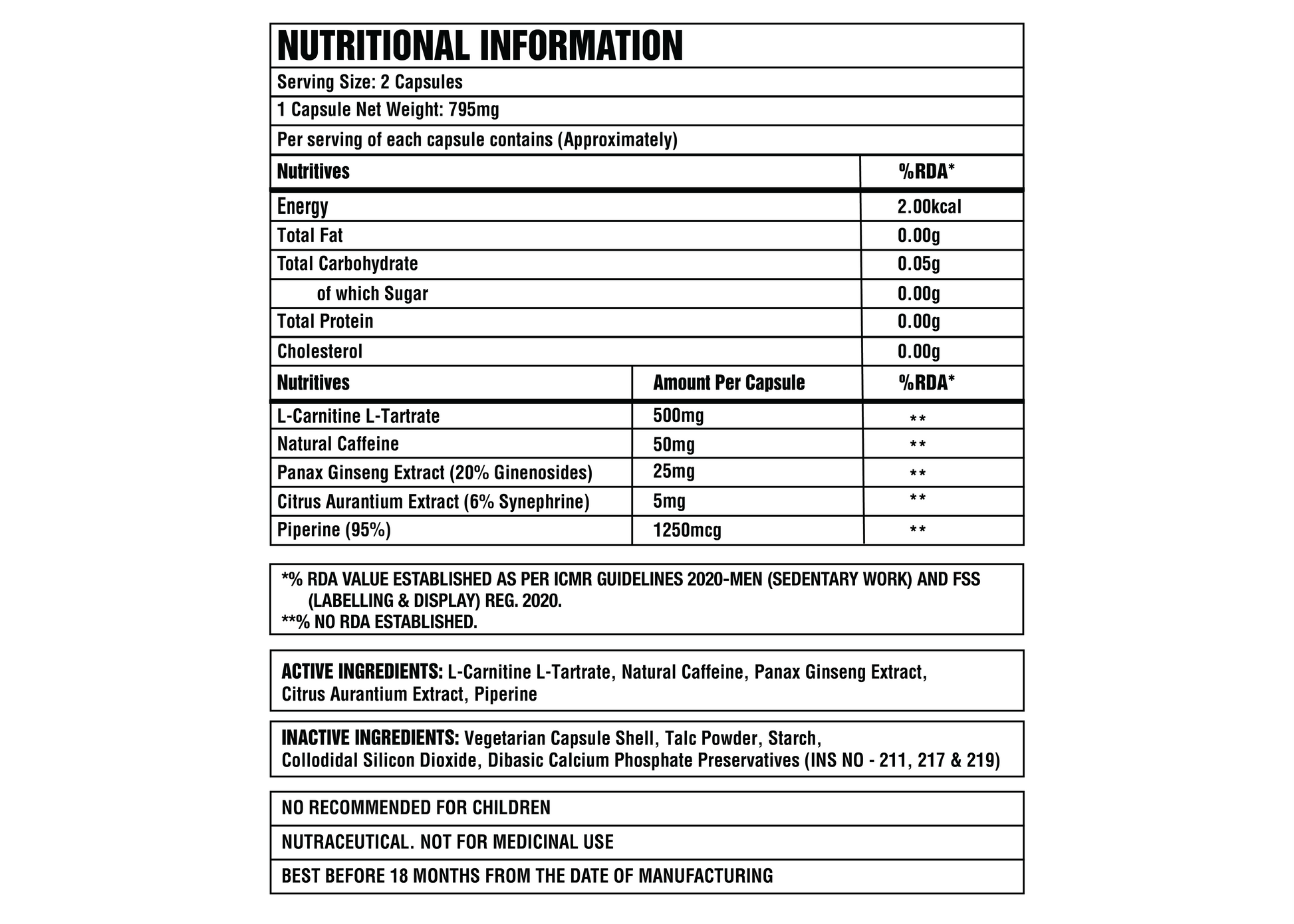 NUTRITIONAL INFORMATION

Serving Size: 2 Capsules

1 Capsule Net Weight: 795mg

Per serving of each capsule contains (Approximately)

| Nutritives | %RDA* |
|---|---|
| Energy | 2.00kcal |
| Total Fat | 0.00g |
| Total Carbohydrate | 0.05g |
| of which Sugar | 0.00g |
| Total Protein | 0.00g |
| Cholesterol | 0.00g |

| Nutritives | Amount Per Capsule | %RDA* |
|---|---|---|
| L-Carnitine L-Tartrate | 500mg | ** |
| Natural Caffeine | 50mg | ** |
| Panax Ginseng Extract (20% Ginenosides) | 25mg | ** |
| Citrus Aurantium Extract (6% Synephrine) | 5mg | ** |
| Piperine (95%) | 1250mcg | ** |

*% RDA VALUE ESTABLISHED AS PER ICMR GUIDELINES 2020-MEN (SEDENTARY WORK) AND FSS (LABELLING & DISPLAY) REG. 2020.
**% NO RDA ESTABLISHED.

ACTIVE INGREDIENTS: L-Carnitine L-Tartrate, Natural Caffeine, Panax Ginseng Extract, Citrus Aurantium Extract, Piperine

INACTIVE INGREDIENTS: Vegetarian Capsule Shell, Talc Powder, Starch, Collodidal Silicon Dioxide, Dibasic Calcium Phosphate Preservatives (INS NO - 211, 217 & 219)

NO RECOMMENDED FOR CHILDREN

NUTRACEUTICAL. NOT FOR MEDICINAL USE

BEST BEFORE 18 MONTHS FROM THE DATE OF MANUFACTURING